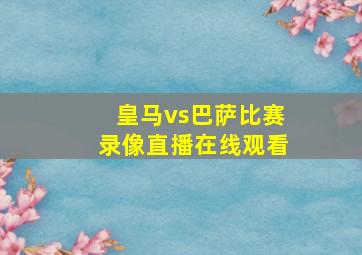 皇马vs巴萨比赛
录像直播在线观看